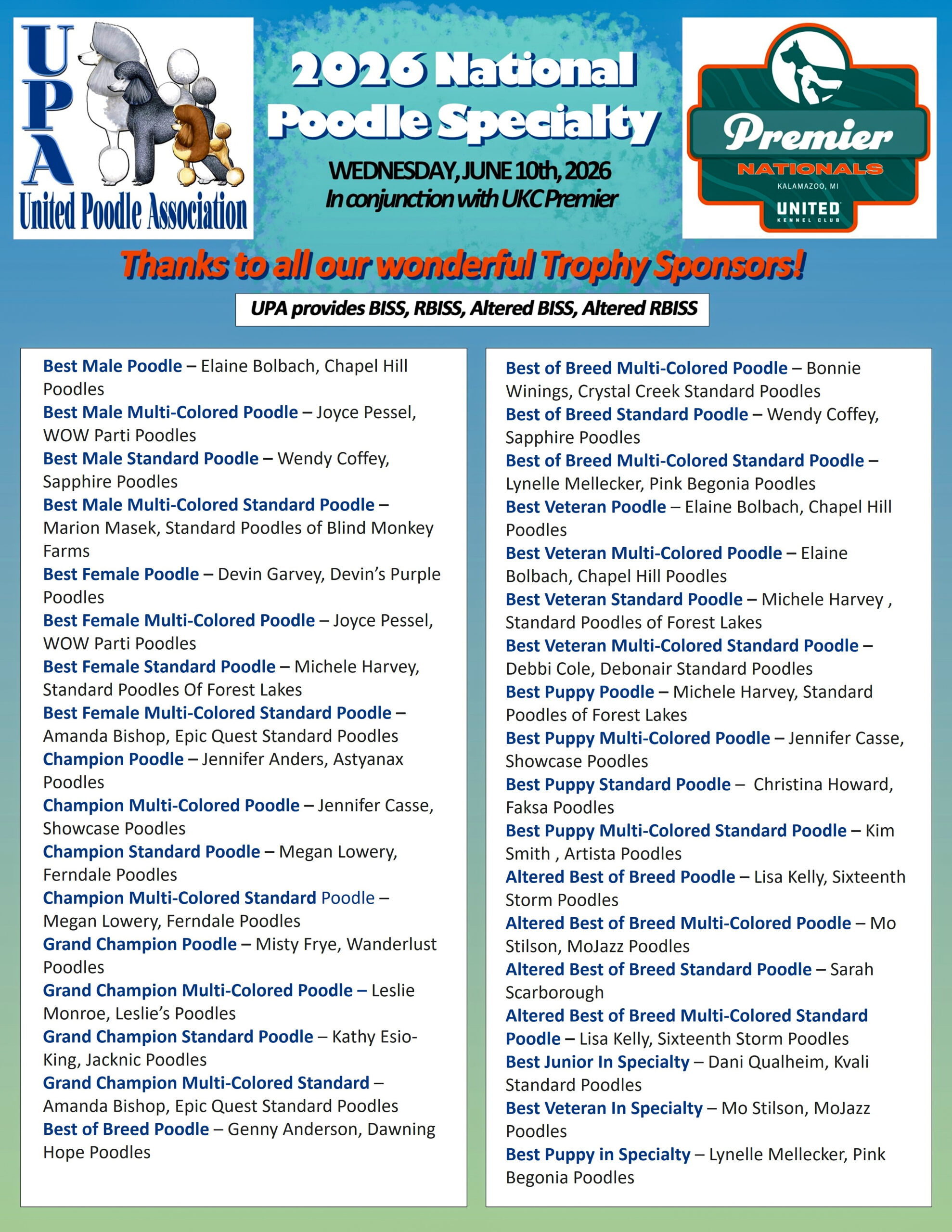 UPA
United Poodle Association

2026 National Poodle Specialty
WEDNESDAY, JUNE 10th, 2026
In conjunction with UKC Premier

Premier
NATIONALS
KALAMAZOO, MI
UNITED
KENNEL CLUB

Thanks to all our wonderful Trophy Sponsors!

UPA provides BISS, RBISS, Altered BISS, Altered RBISS

Best Male Poodle – Elaine Bolbach, Chapel Hill Poodles
Best Male Multi-Colored Poodle – Joyce Pessel, WOW Parti Poodles
Best Male Standard Poodle – Wendy Coffey, Sapphire Poodles
Best Male Multi-Colored Standard Poodle – Marion Masek, Standard Poodles of Blind Monkey Farms
Best Female Poodle – Devin Garvey, Devin's Purple Poodles
Best Female Multi-Colored Poodle – Joyce Pessel, WOW Parti Poodles
Best Female Standard Poodle – Michele Harvey, Standard Poodles Of Forest Lakes
Best Female Multi-Colored Standard Poodle – Amanda Bishop, Epic Quest Standard Poodles
Champion Poodle – Jennifer Anders, Astyanax Poodles
Champion Multi-Colored Poodle – Jennifer Casse, Showcase Poodles
Champion Standard Poodle – Megan Lowery, Ferndale Poodles
Champion Multi-Colored Standard Poodle – Megan Lowery, Ferndale Poodles
Grand Champion Poodle – Misty Frye, Wanderlust Poodles
Grand Champion Multi-Colored Poodle – Leslie Monroe, Leslie's Poodles
Grand Champion Standard Poodle – Kathy Esio-King, Jacknic Poodles
Grand Champion Multi-Colored Standard – Amanda Bishop, Epic Quest Standard Poodles
Best of Breed Poodle – Genny Anderson, Dawning Hope Poodles

Best of Breed Multi-Colored Poodle – Bonnie Winings, Crystal Creek Standard Poodles
Best of Breed Standard Poodle – Wendy Coffey, Sapphire Poodles
Best of Breed Multi-Colored Standard Poodle – Lynelle Mellecker, Pink Begonia Poodles
Best Veteran Poodle – Elaine Bolbach, Chapel Hill Poodles
Best Veteran Multi-Colored Poodle – Elaine Bolbach, Chapel Hill Poodles
Best Veteran Standard Poodle – Michele Harvey , Standard Poodles of Forest Lakes
Best Veteran Multi-Colored Standard Poodle – Debbi Cole, Debonair Standard Poodles
Best Puppy Poodle – Michele Harvey, Standard Poodles of Forest Lakes
Best Puppy Multi-Colored Poodle – Jennifer Casse, Showcase Poodles
Best Puppy Standard Poodle – Christina Howard, Faksa Poodles
Best Puppy Multi-Colored Standard Poodle – Kim Smith , Artista Poodles
Altered Best of Breed Poodle – Lisa Kelly, Sixteenth Storm Poodles
Altered Best of Breed Multi-Colored Poodle – Mo Stilson, MoJazz Poodles
Altered Best of Breed Standard Poodle – Sarah Scarborough
Altered Best of Breed Multi-Colored Standard Poodle – Lisa Kelly, Sixteenth Storm Poodles
Best Junior In Specialty – Dani Qualheim, Kvali Standard Poodles
Best Veteran In Specialty – Mo Stilson, MoJazz Poodles
Best Puppy in Specialty – Lynelle Mellecker, Pink Begonia Poodles